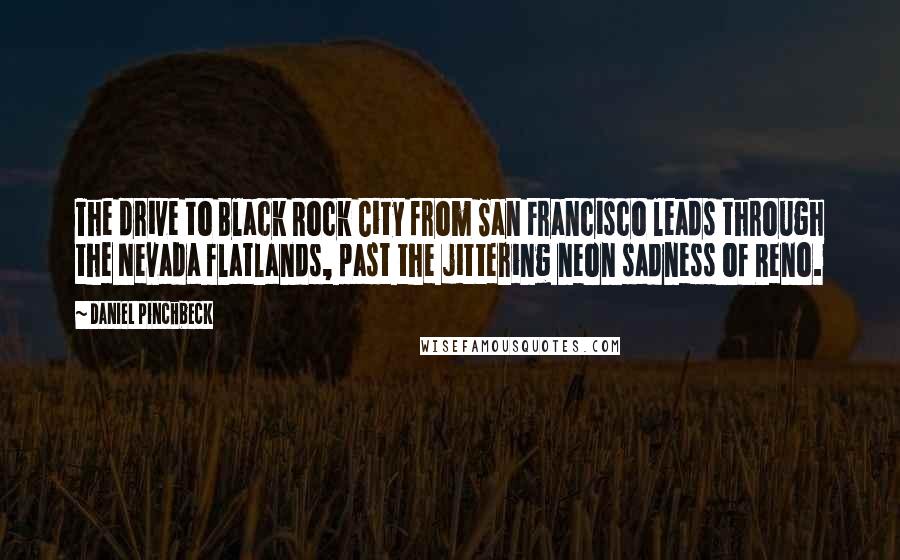 THE DRIVE TO BLACK ROCK CITY FROM SAN FRANCISCO LEADS THROUGH THE NEVADA FLATLANDS, PAST THE JITTERING NEON SADNESS OF RENO.

~ DANIEL PINCHBECK

WISEFAMOUSQUOTES.COM